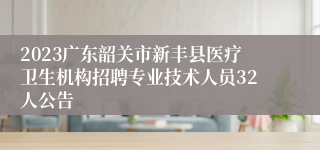 2023广东韶关市新丰县医疗卫生机构招聘专业技术人员32人公告